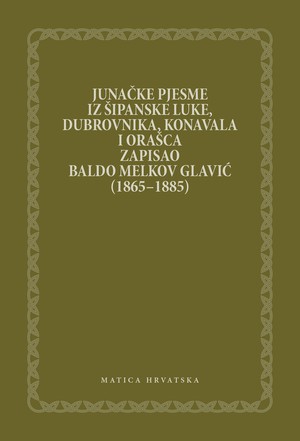 JUNAČKE PJESME
IZ ŠIPANSKE LUKE,
DUBROVNIKA, KONAVALA
I ORAŠCA
ZAPISAO
BALDO MELKOV GLAVIĆ
(1865–1885)

MATICA HRVATSKA